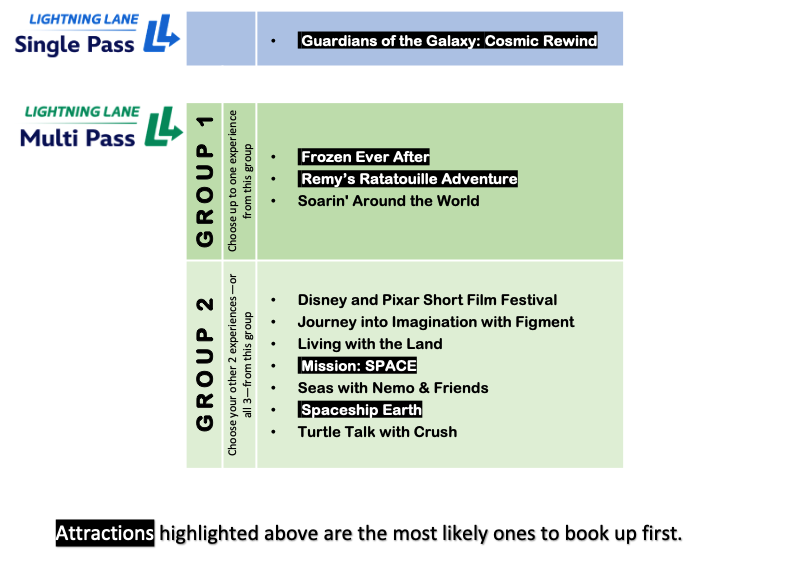 LIGHTNING LANE
Single Pass

- Guardians of the Galaxy: Cosmic Rewind

LIGHTNING LANE
Multi Pass

GROUP 1

Choose up to one experience from this group

- Frozen Ever After
- Remy's Ratatouille Adventure
- Soarin' Around the World

GROUP 2

Choose your other 2 experiences —or all 3—from this group

- Disney and Pixar Short Film Festival
- Journey into Imagination with Figment
- Living with the Land
- Mission: SPACE
- Seas with Nemo & Friends
- Spaceship Earth
- Turtle Talk with Crush

Attractions highlighted above are the most likely ones to book up first.